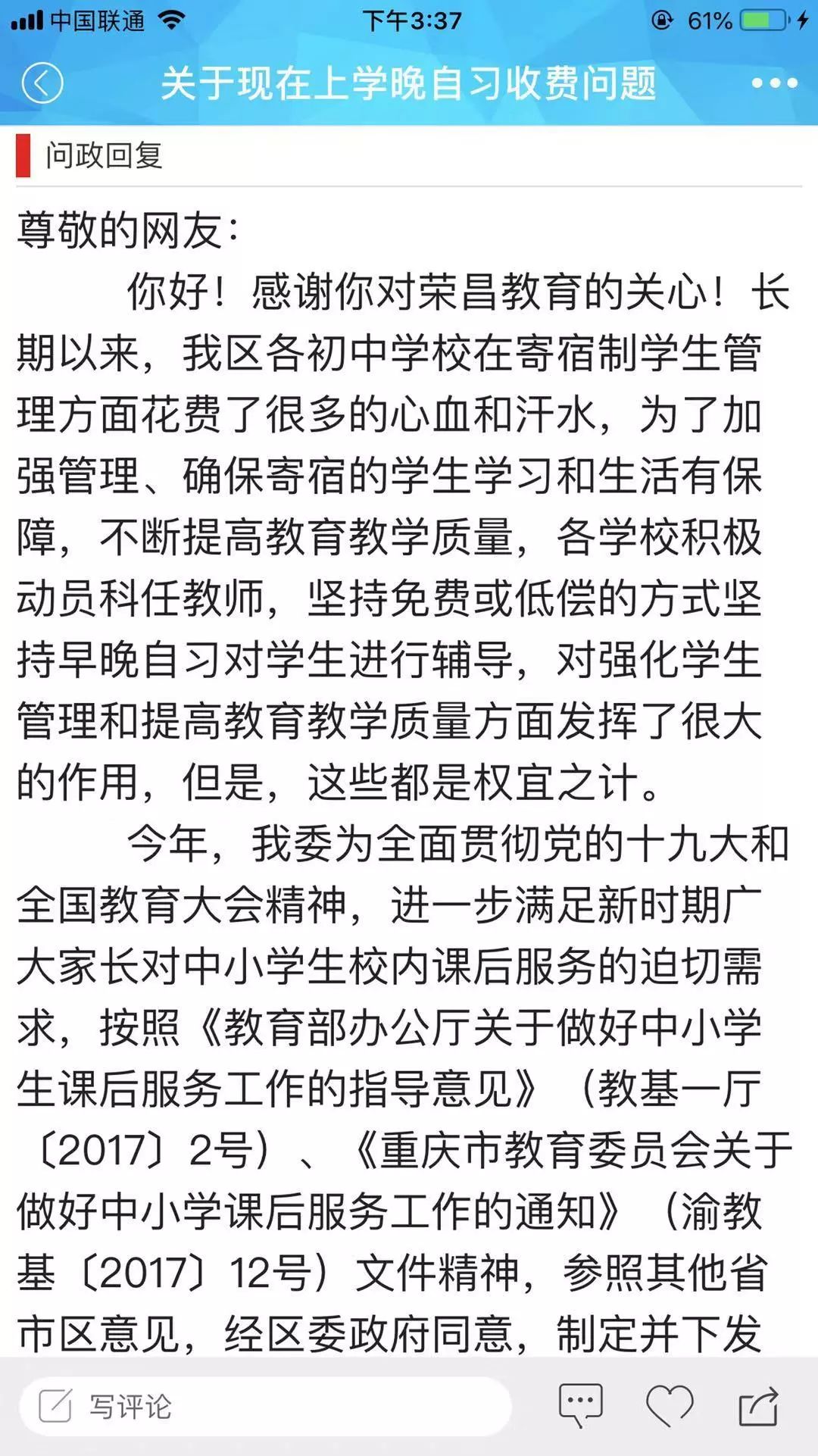 中国联通 下午3:37 61%

关于现在上学晚自习收费问题

问政回复

尊敬的网友：

你好！感谢你对荣昌教育的关心！长期以来，我区各初中学校在寄宿制学生管理方面花费了很多的心血和汗水，为了加强管理、确保寄宿的学生学习和生活有保障，不断提高教育教学质量，各学校积极动员科任教师，坚持免费或低偿的方式坚持早晚自习对学生进行辅导，对强化学生管理和提高教育教学质量方面发挥了很大的作用，但是，这些都是权宜之计。

今年，我委为全面贯彻党的十九大和全国教育大会精神，进一步满足新时期广大家长对中小学生校内课后服务的迫切需求，按照《教育部办公厅关于做好中小学生课后服务工作的指导意见》（教基一厅〔2017〕2号）、《重庆市教育委员会关于做好中小学课后服务工作的通知》（渝教基〔2017〕12号）文件精神，参照其他省市区意见，经区委政府同意，制定并下发

写评论